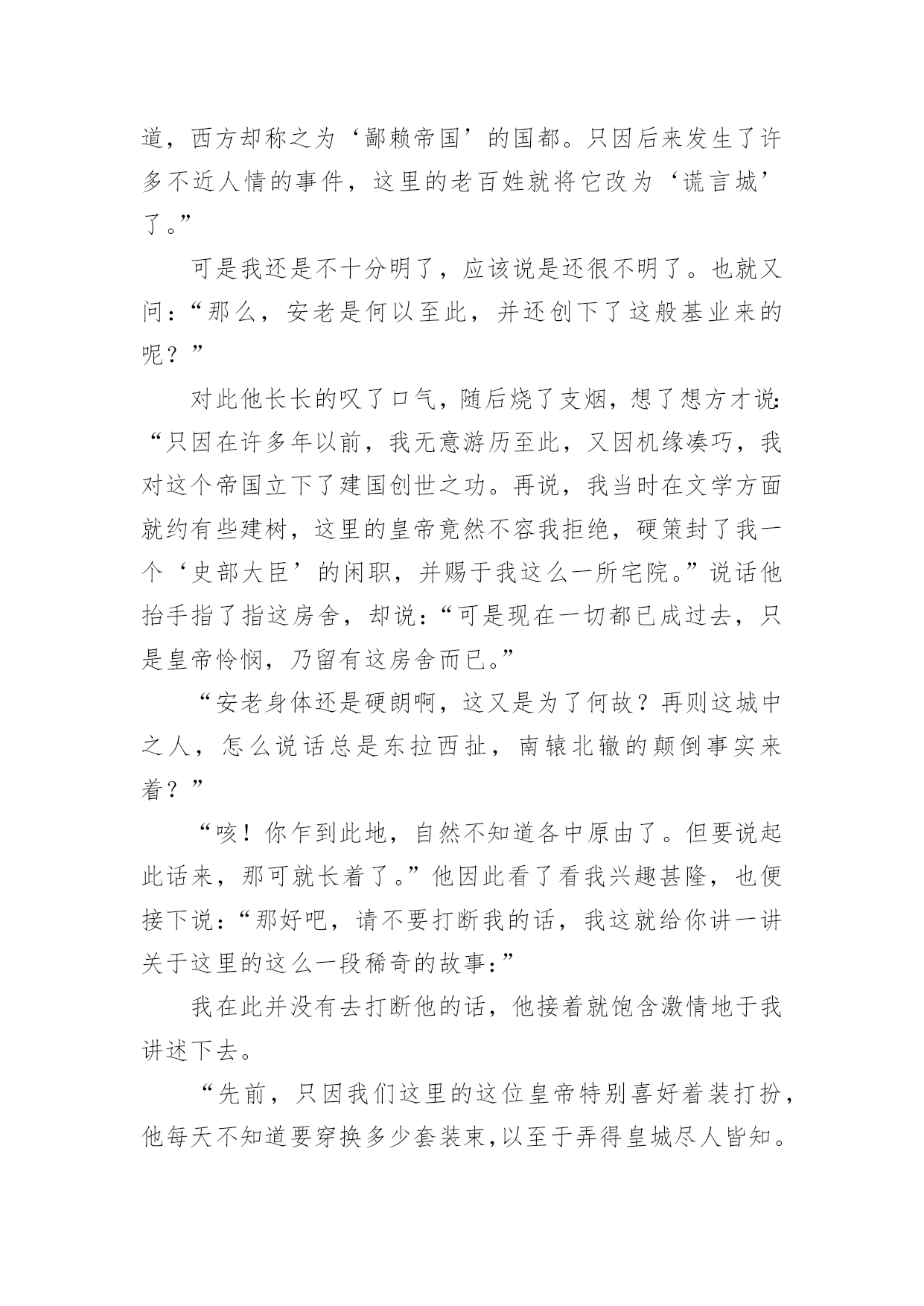 道，西方却称之为‘鄙赖帝国’的国都。只因后来发生了许多不近人情的事件，这里的老百姓就将它改为‘谎言城’了。”

可是我还是不十分明了，应该说是还很不明了。也就又问：“那么，安老是何以至此，并还创下了这般基业来的呢？”

对此他长长的叹了口气，随后烧了支烟，想了想方才说：“只因在许多年以前，我无意游历至此，又因机缘凑巧，我对这个帝国立下了建国创世之功。再说，我当时在文学方面就约有些建树，这里的皇帝竟然不容我拒绝，硬策封了我一个‘史部大臣’的闲职，并赐于我这么一所宅院。”说话他抬手指了指这房舍，却说：“可是现在一切都已成过去，只是皇帝怜悯，乃留有这房舍而已。”

“安老身体还是硬朗啊，这又是为了何故？再则这城中之人，怎么说话总是东拉西扯，南辕北辙的颠倒事实来着？”

“咳！你乍到此地，自然不知道各中原由了。但要说起此话来，那可就长着了。”他因此看了看我兴趣甚隆，也便接下说：“那好吧，请不要打断我的话，我这就给你讲一讲关于这里的这么一段稀奇的故事：”

我在此并没有去打断他的话，他接着就饱含激情地于我讲述下去。

“先前，只因我们这里的这位皇帝特别喜好着装打扮，他每天不知道要穿换多少套装束,以至于弄得皇城尽人皆知。